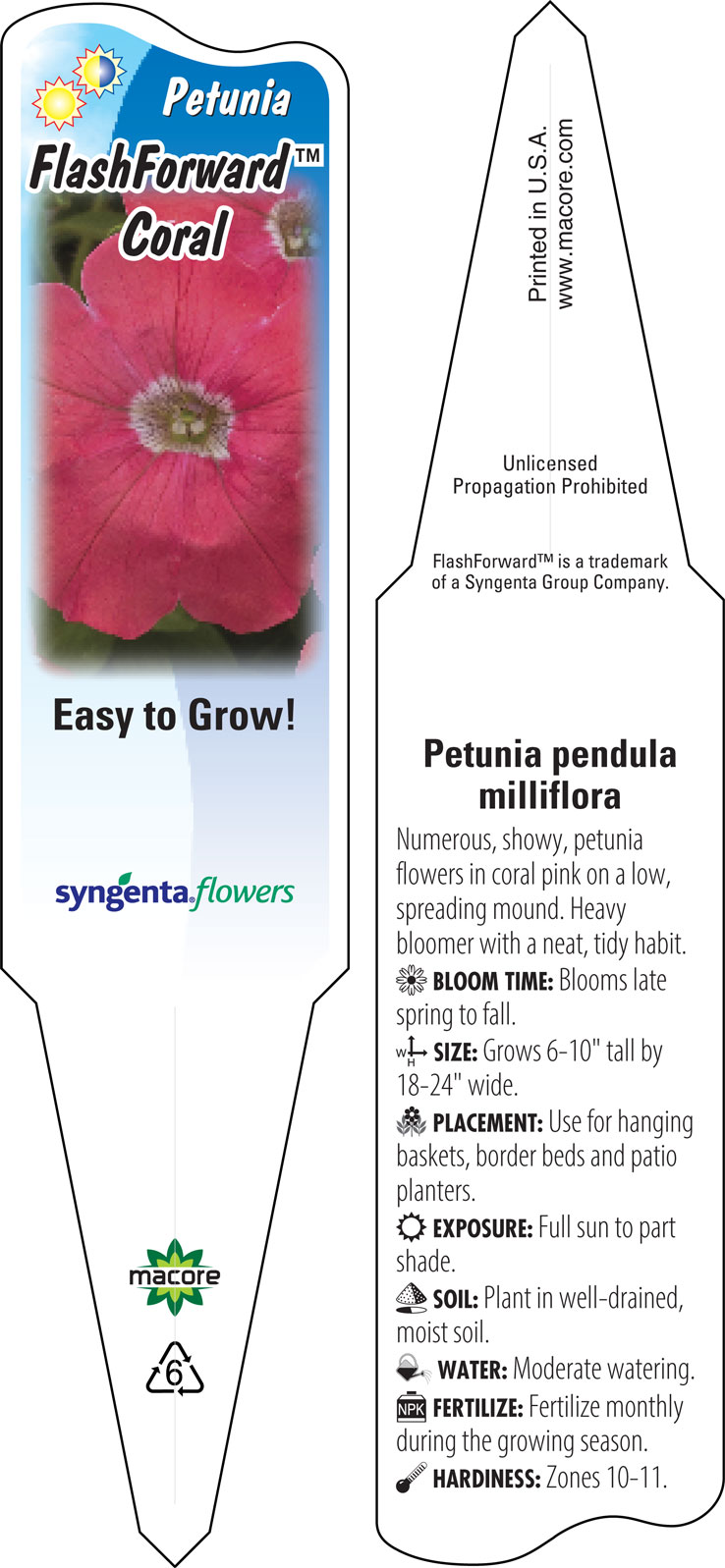 Petunia
FlashForward™
Coral

Easy to Grow!

syngenta flowers

macore

6

Printed in U.S.A.
www.macore.com

Unlicensed
Propagation Prohibited

FlashForward™ is a trademark of a Syngenta Group Company.

Petunia pendula milliflora

Numerous, showy, petunia flowers in coral pink on a low, spreading mound. Heavy bloomer with a neat, tidy habit.

BLOOM TIME: Blooms late spring to fall.

W H SIZE: Grows 6-10" tall by 18-24" wide.

PLACEMENT: Use for hanging baskets, border beds and patio planters.

EXPOSURE: Full sun to part shade.

SOIL: Plant in well-drained, moist soil.

WATER: Moderate watering.

NPK FERTILIZE: Fertilize monthly during the growing season.

HARDINESS: Zones 10-11.